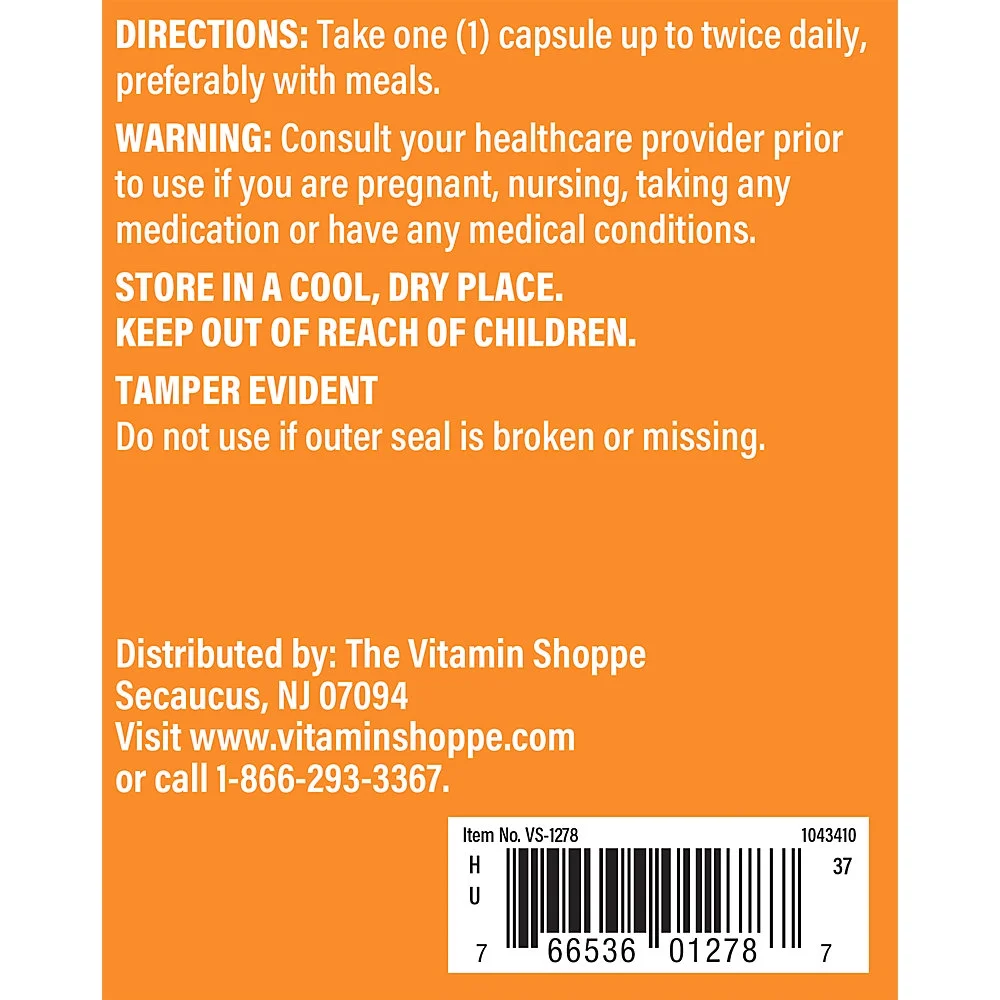 DIRECTIONS: Take one (1) capsule up to twice daily, preferably with meals.

WARNING: Consult your healthcare provider prior to use if you are pregnant, nursing, taking any medication or have any medical conditions.

STORE IN A COOL, DRY PLACE.
KEEP OUT OF REACH OF CHILDREN.

TAMPER EVIDENT
Do not use if outer seal is broken or missing.

Distributed by: The Vitamin Shoppe
Secaucus, NJ 07094
Visit www.vitaminshoppe.com
or call 1-866-293-3367.

Item No. VS-1278
1043410
H
U
37
7 66536 01278 7